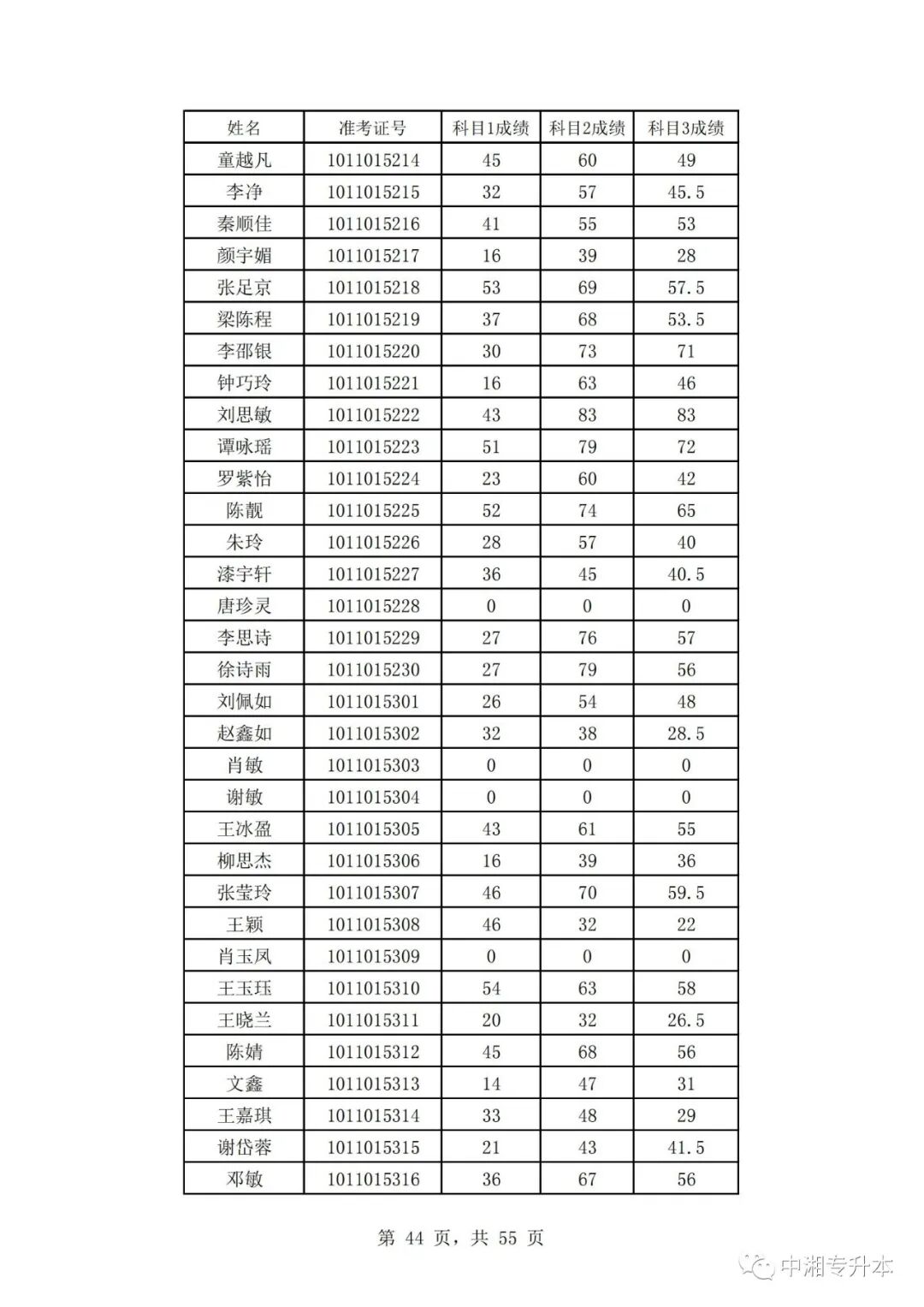 | 姓名 | 准考证号 | 科目1成绩 | 科目2成绩 | 科目3成绩 |
|---|---|---|---|---|
| 童越凡 | 1011015214 | 45 | 60 | 49 |
| 李净 | 1011015215 | 32 | 57 | 45.5 |
| 秦顺佳 | 1011015216 | 41 | 55 | 53 |
| 颜宇媚 | 1011015217 | 16 | 39 | 28 |
| 张足京 | 1011015218 | 53 | 69 | 57.5 |
| 梁陈程 | 1011015219 | 37 | 68 | 53.5 |
| 李邵银 | 1011015220 | 30 | 73 | 71 |
| 钟巧玲 | 1011015221 | 16 | 63 | 46 |
| 刘思敏 | 1011015222 | 43 | 83 | 83 |
| 谭咏瑶 | 1011015223 | 51 | 79 | 72 |
| 罗紫怡 | 1011015224 | 23 | 60 | 42 |
| 陈靓 | 1011015225 | 52 | 74 | 65 |
| 朱玲 | 1011015226 | 28 | 57 | 40 |
| 漆宇轩 | 1011015227 | 36 | 45 | 40.5 |
| 唐珍灵 | 1011015228 | 0 | 0 | 0 |
| 李思诗 | 1011015229 | 27 | 76 | 57 |
| 徐诗雨 | 1011015230 | 27 | 79 | 56 |
| 刘佩如 | 1011015301 | 26 | 54 | 48 |
| 赵鑫如 | 1011015302 | 32 | 38 | 28.5 |
| 肖敏 | 1011015303 | 0 | 0 | 0 |
| 谢敏 | 1011015304 | 0 | 0 | 0 |
| 王冰盈 | 1011015305 | 43 | 61 | 55 |
| 柳思杰 | 1011015306 | 16 | 39 | 36 |
| 张莹玲 | 1011015307 | 46 | 70 | 59.5 |
| 王颖 | 1011015308 | 46 | 32 | 22 |
| 肖玉凤 | 1011015309 | 0 | 0 | 0 |
| 王玉珏 | 1011015310 | 54 | 63 | 58 |
| 王晓兰 | 1011015311 | 20 | 32 | 26.5 |
| 陈婧 | 1011015312 | 45 | 68 | 56 |
| 文鑫 | 1011015313 | 14 | 47 | 31 |
| 王嘉琪 | 1011015314 | 33 | 48 | 29 |
| 谢岱蓉 | 1011015315 | 21 | 43 | 41.5 |
| 邓敏 | 1011015316 | 36 | 67 | 56 |

第 44 页，共 55 页

中湘专升本